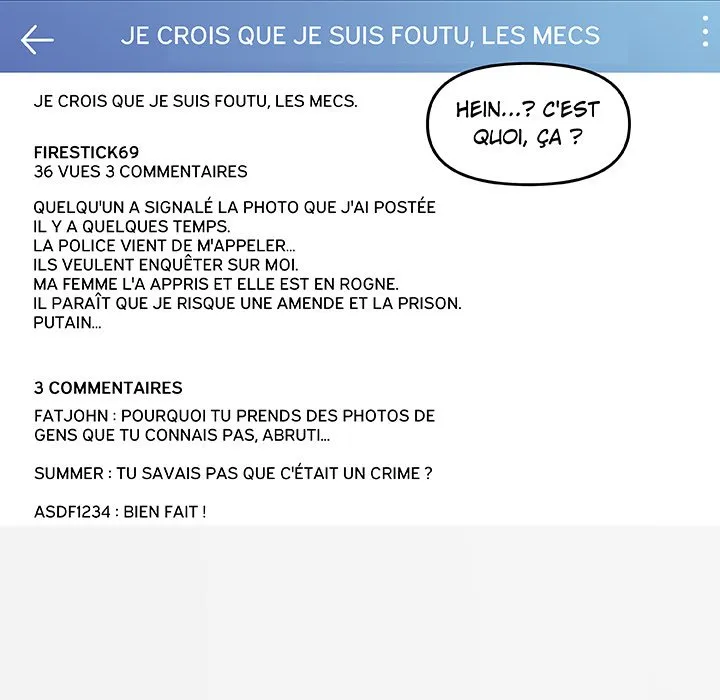 JE CROIS QUE JE SUIS FOUTU, LES MECS

JE CROIS QUE JE SUIS FOUTU, LES MECS.

HEIN...? C'EST QUOI, ÇA ?

FIRESTICK69
36 VUES 3 COMMENTAIRES

QUELQU'UN A SIGNALÉ LA PHOTO QUE J'AI POSTÉE IL Y A QUELQUES TEMPS.
LA POLICE VIENT DE M'APPELER...
ILS VEULENT ENQUÊTER SUR MOI.
MA FEMME L'A APPRIS ET ELLE EST EN ROGNE.
IL PARAÎT QUE JE RISQUE UNE AMENDE ET LA PRISON.
PUTAIN...

3 COMMENTAIRES

FATJOHN : POURQUOI TU PRENDS DES PHOTOS DE GENS QUE TU CONNAIS PAS, ABRUTI...

SUMMER : TU SAVAIS PAS QUE C'ÉTAIT UN CRIME ?

ASDF1234 : BIEN FAIT !